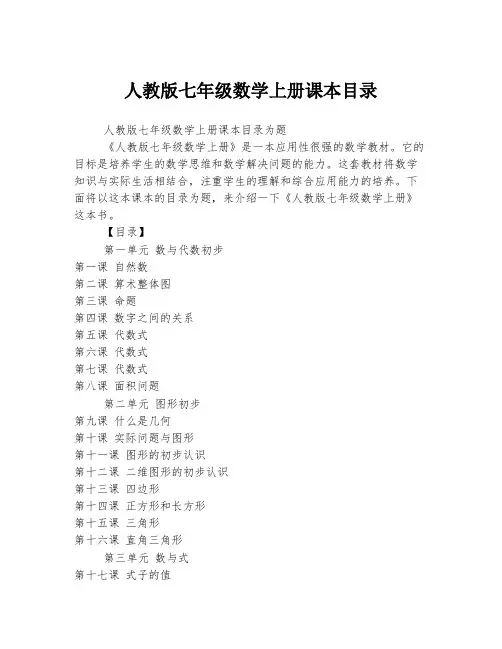 人教版七年级数学上册课本目录

人教版七年级数学上册课本目录为题

《人教版七年级数学上册》是一本应用性很强的数学教材。它的目标是培养学生的数学思维和数学解决问题的能力。这套教材将数学知识与实际生活相结合，注重学生的理解和综合应用能力的培养。下面将以这本课本的目录为题，来介绍一下《人教版七年级数学上册》这本书。

【目录】

第一单元 数与代数初步

第一课 自然数
第二课 算术整体图
第三课 命题
第四课 数字之间的关系
第五课 代数式
第六课 代数式
第七课 代数式
第八课 面积问题

第二单元 图形初步

第九课 什么是几何
第十课 实际问题与图形
第十一课 图形的初步认识
第十二课 二维图形的初步认识
第十三课 四边形
第十四课 正方形和长方形
第十五课 三角形
第十六课 直角三角形

第三单元 数与式

第十七课 式子的值